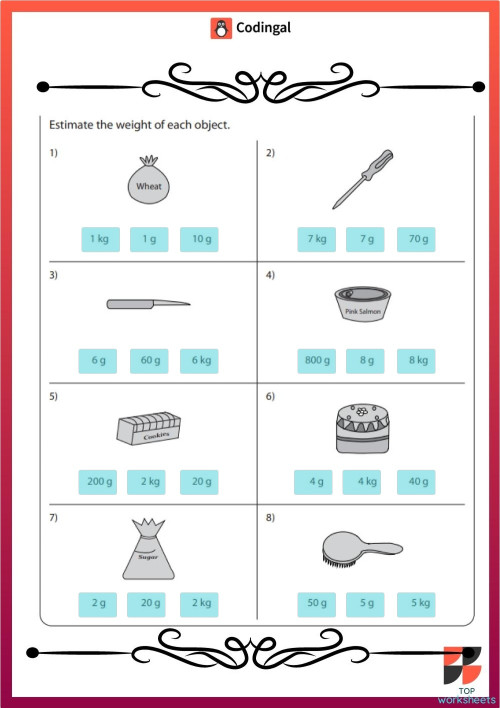 Codingal

Estimate the weight of each object.

1)

Wheat

1 kg 1 g 10 g

2)

7 kg 7 g 70 g

3)

6 g 60 g 6 kg

4)

Pink Salmon

800 g 8 g 8 kg

5)

Cookies

200 g 2 kg 20 g

6)

4 g 4 kg 40 g

7)

Sugar

2 g 20 g 2 kg

8)

50 g 5 g 5 kg

TOP worksheets